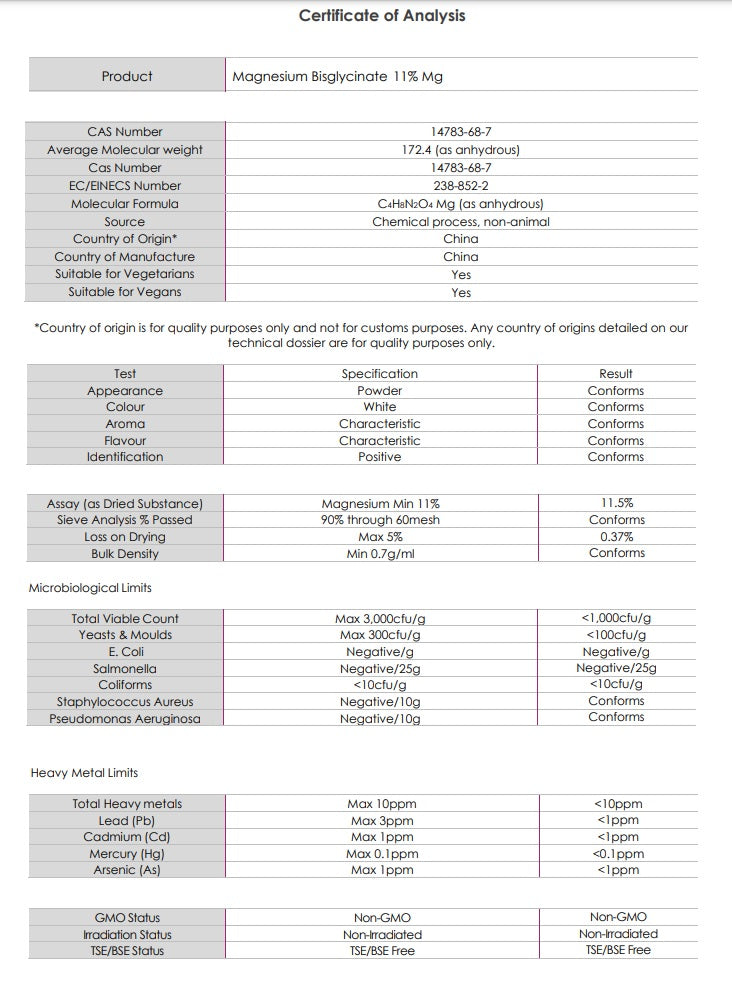 Certificate of Analysis

| Product | Magnesium Bisglycinate 11% Mg |
|---|---|

| CAS Number | 14783-68-7 |
|---|---|
| Average Molecular weight | 172.4 (as anhydrous) |
| Cas Number | 14783-68-7 |
| EC/EINECS Number | 238-852-2 |
| Molecular Formula | $C_4H_8N_2O_4$ Mg (as anhydrous) |
| Source | Chemical process, non-animal |
| Country of Origin* | China |
| Country of Manufacture | China |
| Suitable for Vegetarians | Yes |
| Suitable for Vegans | Yes |

*Country of origin is for quality purposes only and not for customs purposes. Any country of origins detailed on our technical dossier are for quality purposes only.

| Test | Specification | Result |
|---|---|---|
| Appearance | Powder | Conforms |
| Colour | White | Conforms |
| Aroma | Characteristic | Conforms |
| Flavour | Characteristic | Conforms |
| Identification | Positive | Conforms |

| Assay (as Dried Substance) | Magnesium Min 11% | 11.5% |
|---|---|---|
| Sieve Analysis % Passed | 90% through 60mesh | Conforms |
| Loss on Drying | Max 5% | 0.37% |
| Bulk Density | Min 0.7g/ml | Conforms |

Microbiological Limits

| Total Viable Count | Max 3,000cfu/g | <1,000cfu/g |
|---|---|---|
| Yeasts & Moulds | Max 300cfu/g | <100cfu/g |
| E. Coli | Negative/g | Negative/g |
| Salmonella | Negative/25g | Negative/25g |
| Coliforms | <10cfu/g | <10cfu/g |
| Staphylococcus Aureus | Negative/10g | Conforms |
| Pseudomonas Aeruginosa | Negative/10g | Conforms |

Heavy Metal Limits

| Total Heavy metals | Max 10ppm | <10ppm |
|---|---|---|
| Lead (Pb) | Max 3ppm | <1ppm |
| Cadmium (Cd) | Max 1ppm | <1ppm |
| Mercury (Hg) | Max 0.1ppm | <0.1ppm |
| Arsenic (As) | Max 1ppm | <1ppm |

| GMO Status | Non-GMO | Non-GMO |
|---|---|---|
| Irradiation Status | Non-Irradiated | Non-Irradiated |
| TSE/BSE Status | TSE/BSE Free | TSE/BSE Free |